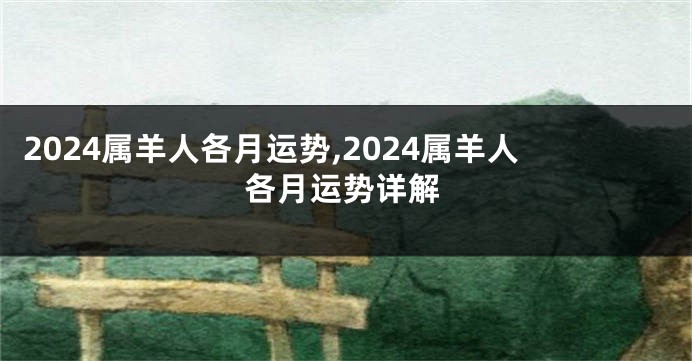 2024属羊人各月运势,2024属羊人各月运势详解